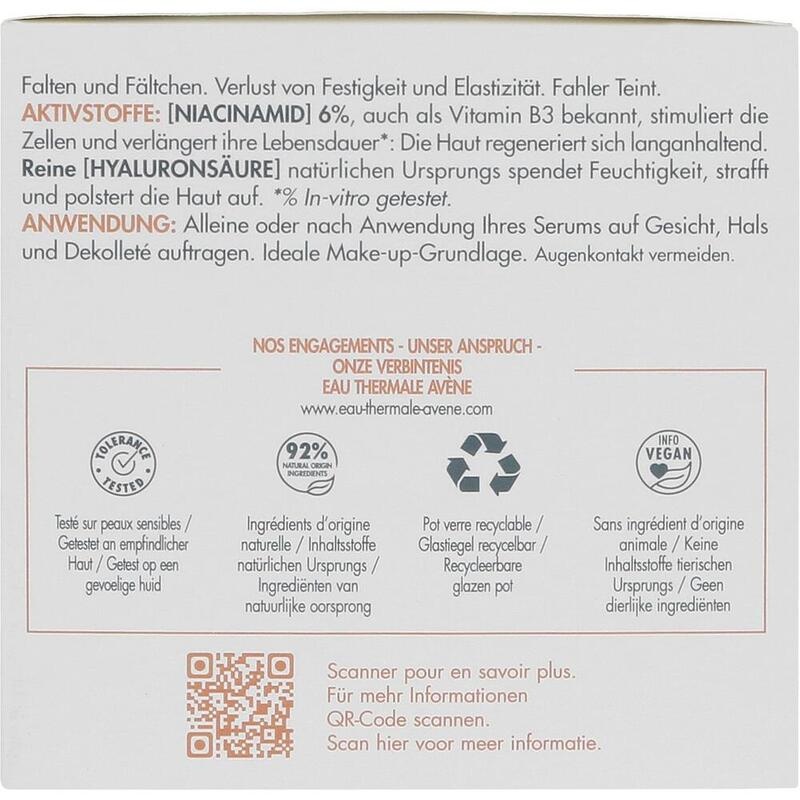 Falten und Fältchen. Verlust von Festigkeit und Elastizität. Fahler Teint.
AKTIVSTOFFE: [NIACINAMID] 6%, auch als Vitamin B3 bekannt, stimuliert die Zellen und verlängert ihre Lebensdauer*: Die Haut regeneriert sich langanhaltend. Reine [HYALURONSÄURE] natürlichen Ursprungs spendet Feuchtigkeit, strafft und polstert die Haut auf. *% In-vitro getestet.
ANWENDUNG: Alleine oder nach Anwendung Ihres Serums auf Gesicht, Hals und Dekolleté auftragen. Ideale Make-up-Grundlage. Augenkontakt vermeiden.

NOS ENGAGEMENTS - UNSER ANSPRUCH -
ONZE VERBINTENIS
EAU THERMALE AVÈNE
www.eau-thermale-avene.com

TOLERANCE TESTED

Testé sur peaux sensibles / Getestet an empfindlicher Haut / Getest op een gevoelige huid

92%
NATURAL ORIGIN INGREDIENTS

Ingrédients d'origine naturelle / Inhaltsstoffe natürlichen Ursprungs / Ingrediënten van natuurlijke oorsprong

Pot verre recyclable / Glastiegel recycelbar / Recycleerbare glazen pot

INFO VEGAN

Sans ingrédient d'origine animale / Keine Inhaltsstoffe tierischen Ursprungs / Geen dierlijke ingrediënten

Scanner pour en savoir plus.
Für mehr Informationen QR-Code scannen.
Scan hier voor meer informatie.